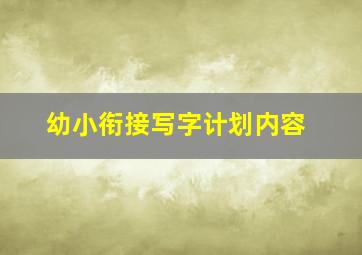 幼小衔接写字计划内容